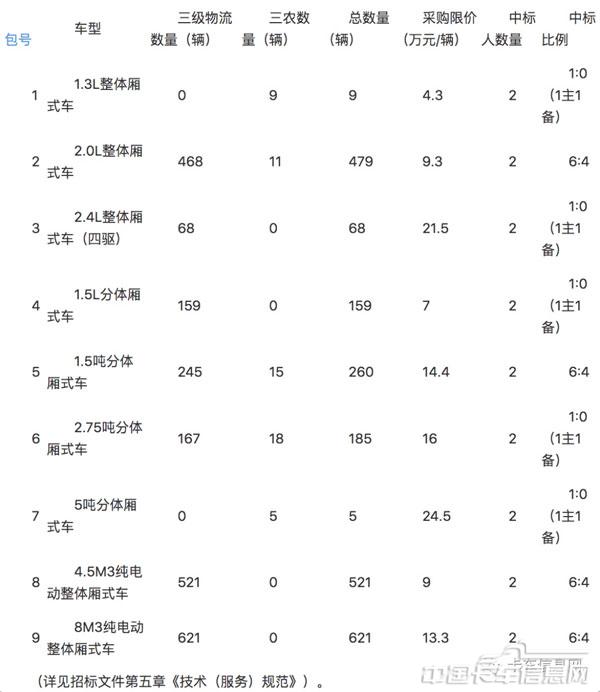 | 包号 | 车型 | 三级物流数量（辆） | 三农数量（辆） | 总数量（辆） | 采购限价（万元/辆） | 中标人数量 | 中标比例 |
|---|---|---|---|---|---|---|---|
| 1 | 1.3L整体厢式车 | 0 | 9 | 9 | 4.3 | 2 | 1:0（1主1备） |
| 2 | 2.0L整体厢式车 | 468 | 11 | 479 | 9.3 | 2 | 6:4 |
| 3 | 2.4L整体厢式车（四驱） | 68 | 0 | 68 | 21.5 | 2 | 1:0（1主1备） |
| 4 | 1.5L分体厢式车 | 159 | 0 | 159 | 7 | 2 | 1:0（1主1备） |
| 5 | 1.5吨分体厢式车 | 245 | 15 | 260 | 14.4 | 2 | 6:4 |
| 6 | 2.75吨分体厢式车 | 167 | 18 | 185 | 16 | 2 | 1:0（1主1备） |
| 7 | 5吨分体厢式车 | 0 | 5 | 5 | 24.5 | 2 | 1:0（1主1备） |
| 8 | 4.5M3纯电动整体厢式车 | 521 | 0 | 521 | 9 | 2 | 6:4 |
| 9 | 8M3纯电动整体厢式车 | 621 | 0 | 621 | 13.3 | 2 | 6:4 |

（详见招标文件第五章《技术（服务）规范》）。

中国卡车信息网